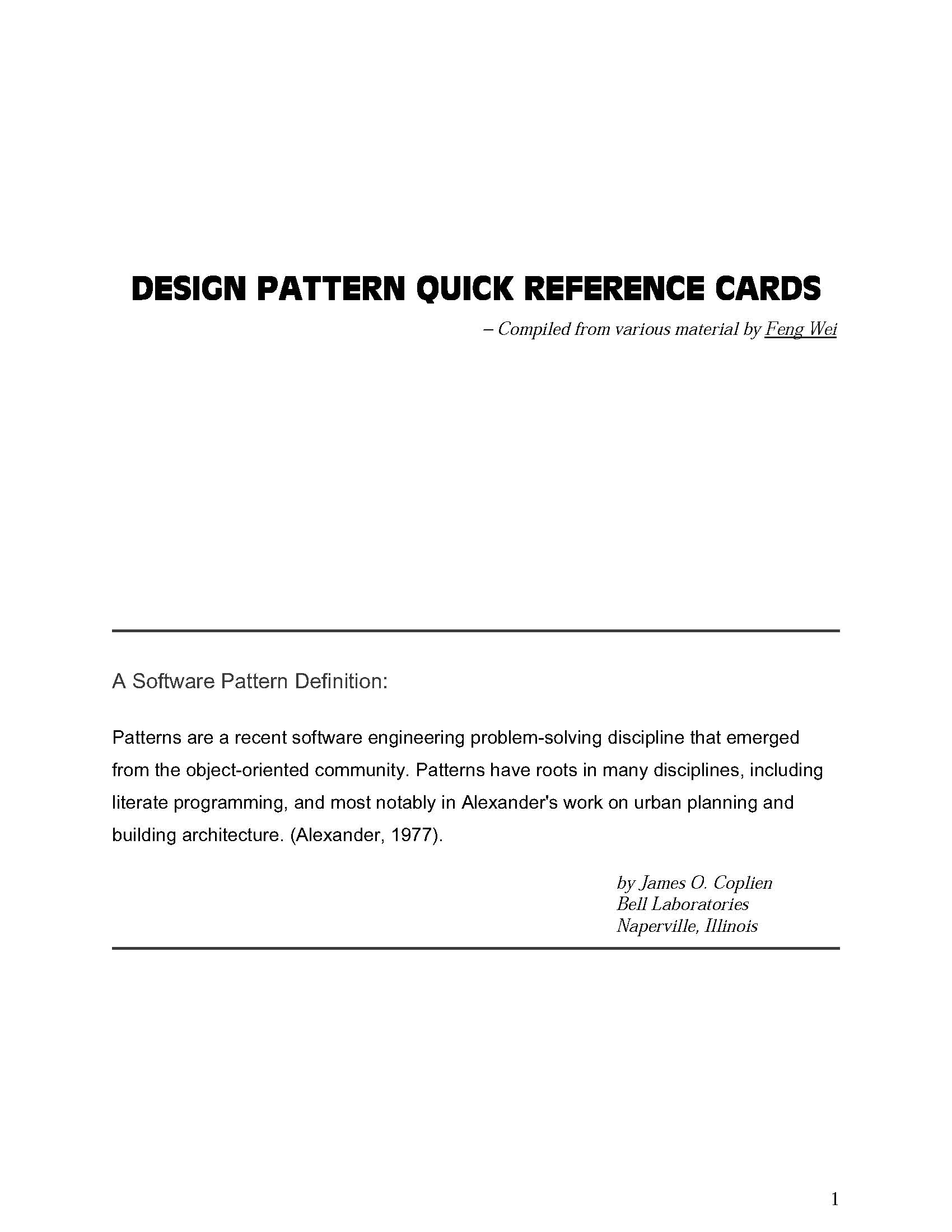 DESIGN PATTERN QUICK REFERENCE CARDS

– Compiled from various material by Feng Wei

A Software Pattern Definition:

Patterns are a recent software engineering problem-solving discipline that emerged from the object-oriented community. Patterns have roots in many disciplines, including literate programming, and most notably in Alexander's work on urban planning and building architecture. (Alexander, 1977).

by James O. Coplien
Bell Laboratories
Naperville, Illinois

1